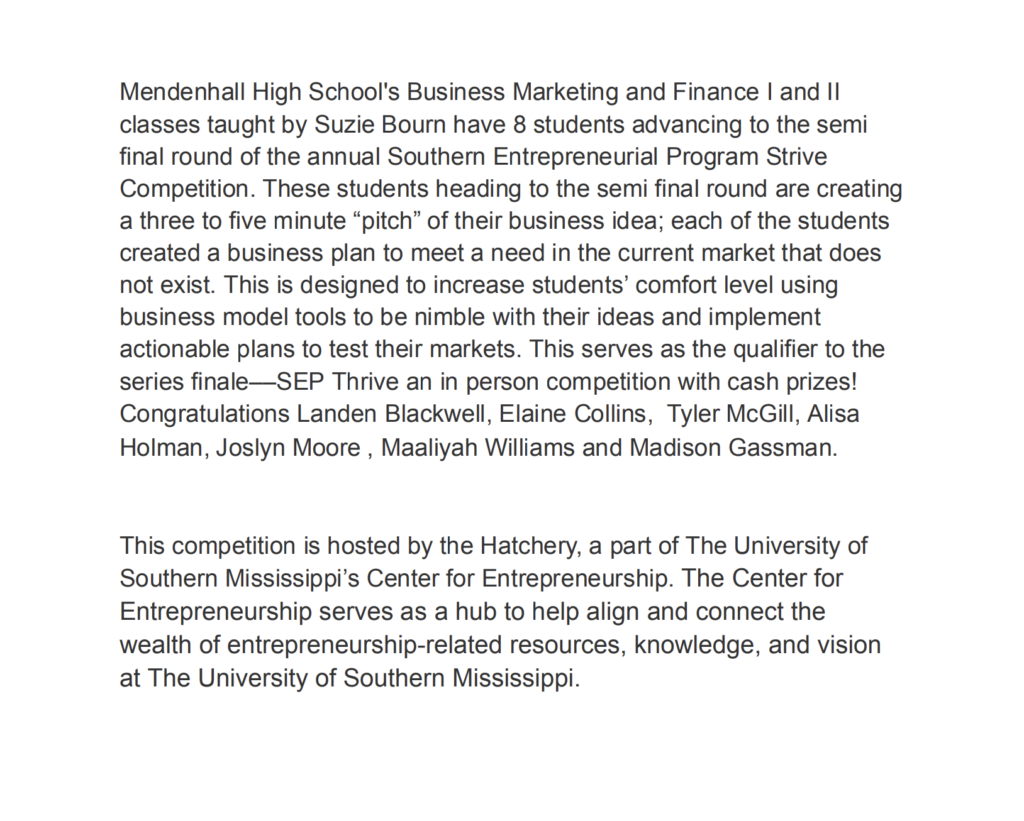 Mendenhall High School's Business Marketing and Finance I and II classes taught by Suzie Bourn have 8 students advancing to the semi final round of the annual Southern Entrepreneurial Program Strive Competition. These students heading to the semi final round are creating a three to five minute “pitch” of their business idea; each of the students created a business plan to meet a need in the current market that does not exist. This is designed to increase students’ comfort level using business model tools to be nimble with their ideas and implement actionable plans to test their markets. This serves as the qualifier to the series finale—SEP Thrive an in person competition with cash prizes! Congratulations Landen Blackwell, Elaine Collins,  Tyler McGill, Alisa Holman, Joslyn Moore , Maaliyah Williams and Madison Gassman.

This competition is hosted by the Hatchery, a part of The University of Southern Mississippi’s Center for Entrepreneurship. The Center for Entrepreneurship serves as a hub to help align and connect the wealth of entrepreneurship-related resources, knowledge, and vision at The University of Southern Mississippi.